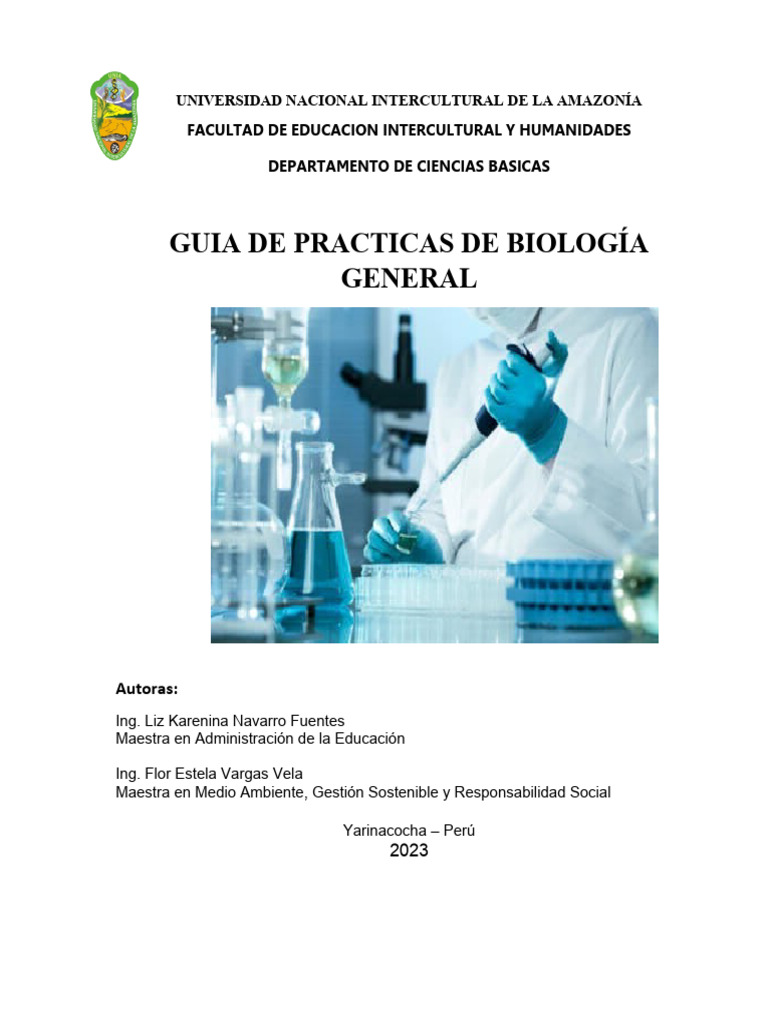 UNIVERSIDAD NACIONAL INTERCULTURAL DE LA AMAZONÍA
FACULTAD DE EDUCACION INTERCULTURAL Y HUMANIDADES
DEPARTAMENTO DE CIENCIAS BASICAS

GUIA DE PRACTICAS DE BIOLOGÍA GENERAL

Autoras:

Ing. Liz Karenina Navarro Fuentes
Maestra en Administración de la Educación

Ing. Flor Estela Vargas Vela
Maestra en Medio Ambiente, Gestión Sostenible y Responsabilidad Social

Yarinacocha – Perú
2023